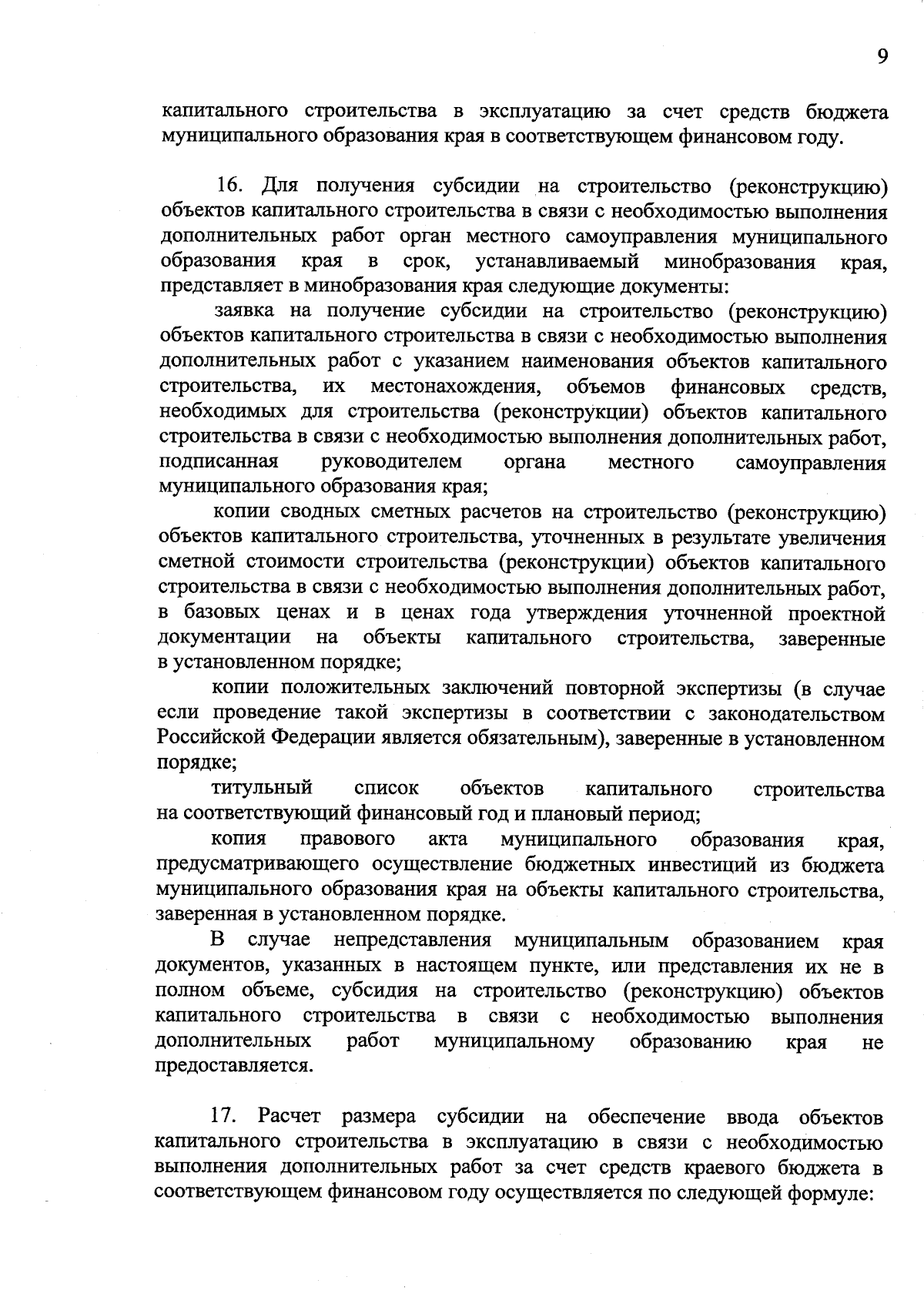 9

капитального строительства в эксплуатацию за счет средств бюджета муниципального образования края в соответствующем финансовом году.

16. Для получения субсидии на строительство (реконструкцию) объектов капитального строительства в связи с необходимостью выполнения дополнительных работ орган местного самоуправления муниципального образования края в срок, устанавливаемый минобразования края, представляет в минобразования края следующие документы:

заявка на получение субсидии на строительство (реконструкцию) объектов капитального строительства в связи с необходимостью выполнения дополнительных работ с указанием наименования объектов капитального строительства, их местонахождения, объемов финансовых средств, необходимых для строительства (реконструкции) объектов капитального строительства в связи с необходимостью выполнения дополнительных работ, подписанная руководителем органа местного самоуправления муниципального образования края;

копии сводных сметных расчетов на строительство (реконструкцию) объектов капитального строительства, уточненных в результате увеличения сметной стоимости строительства (реконструкции) объектов капитального строительства в связи с необходимостью выполнения дополнительных работ, в базовых ценах и в ценах года утверждения уточненной проектной документации на объекты капитального строительства, заверенные в установленном порядке;

копии положительных заключений повторной экспертизы (в случае если проведение такой экспертизы в соответствии с законодательством Российской Федерации является обязательным), заверенные в установленном порядке;

титульный список объектов капитального строительства на соответствующий финансовый год и плановый период;

копия правового акта муниципального образования края, предусматривающего осуществление бюджетных инвестиций из бюджета муниципального образования края на объекты капитального строительства, заверенная в установленном порядке.

В случае непредставления муниципальным образованием края документов, указанных в настоящем пункте, или представления их не в полном объеме, субсидия на строительство (реконструкцию) объектов капитального строительства в связи с необходимостью выполнения дополнительных работ муниципальному образованию края не предоставляется.

17. Расчет размера субсидии на обеспечение ввода объектов капитального строительства в эксплуатацию в связи с необходимостью выполнения дополнительных работ за счет средств краевого бюджета в соответствующем финансовом году осуществляется по следующей формуле: